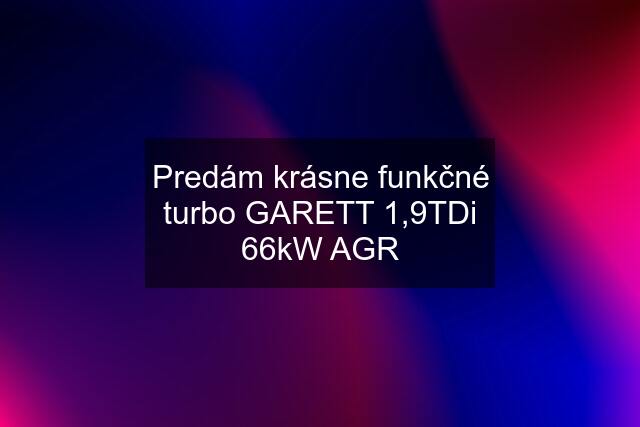 Predám krásne funkčné turbo GARETT 1,9TDi 66kW AGR